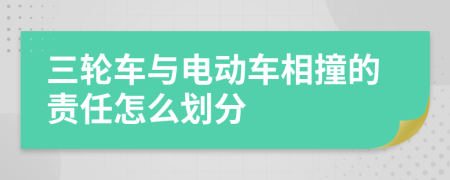 三轮车与电动车相撞的责任怎么划分